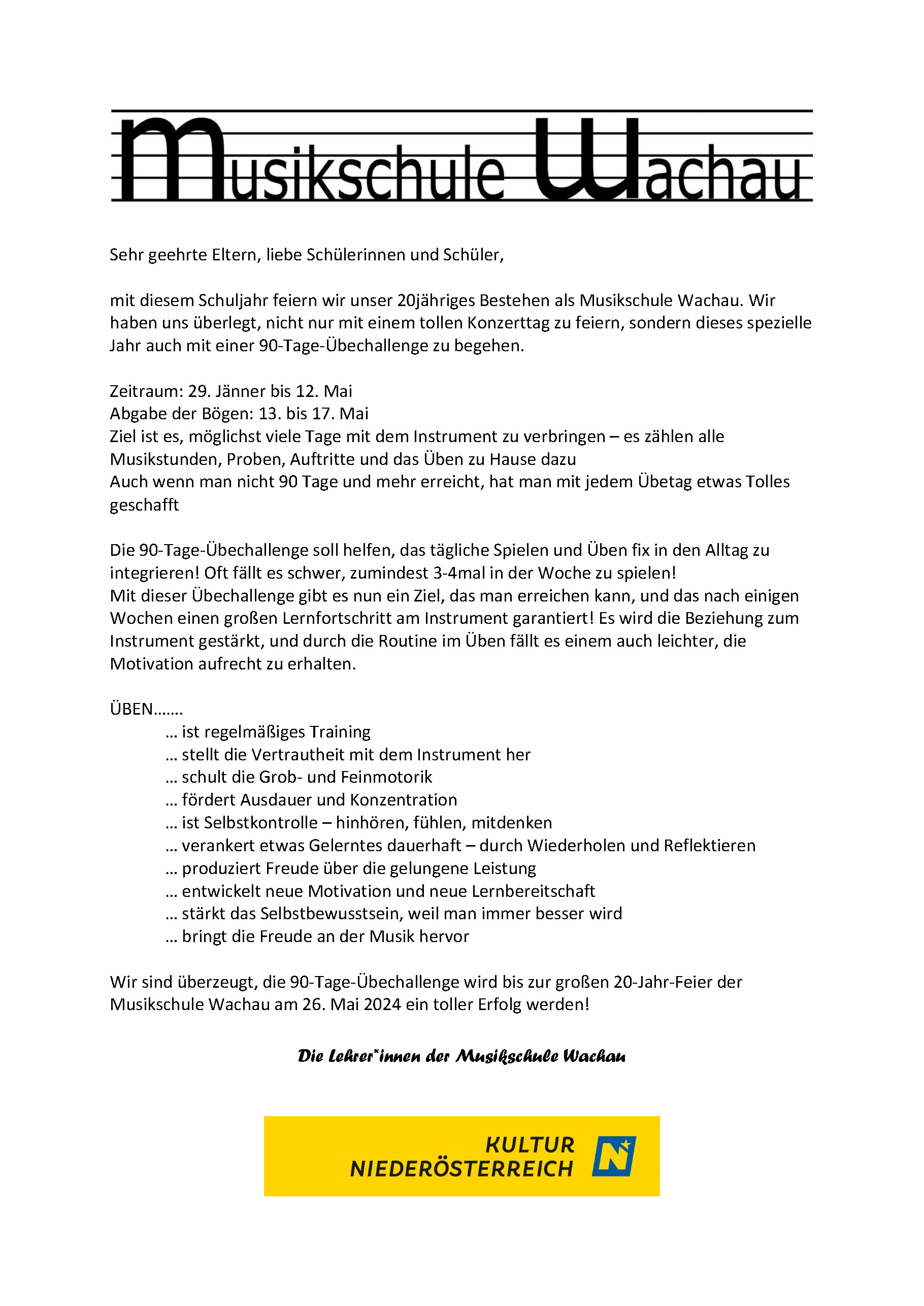 Musikschule Wachau

Sehr geehrte Eltern, liebe Schülerinnen und Schüler,

mit diesem Schuljahr feiern wir unser 20jähriges Bestehen als Musikschule Wachau. Wir haben uns überlegt, nicht nur mit einem tollen Konzerttag zu feiern, sondern dieses spezielle Jahr auch mit einer 90-Tage-Übechallenge zu begehen.

Zeitraum: 29. Jänner bis 12. Mai
Abgabe der Bögen: 13. bis 17. Mai
Ziel ist es, möglichst viele Tage mit dem Instrument zu verbringen – es zählen alle Musikstunden, Proben, Auftritte und das Üben zu Hause dazu
Auch wenn man nicht 90 Tage und mehr erreicht, hat man mit jedem Übetag etwas Tolles geschafft

Die 90-Tage-Übechallenge soll helfen, das tägliche Spielen und Üben fix in den Alltag zu integrieren! Oft fällt es schwer, zumindest 3-4mal in der Woche zu spielen!
Mit dieser Übechallenge gibt es nun ein Ziel, das man erreichen kann, und das nach einigen Wochen einen großen Lernfortschritt am Instrument garantiert! Es wird die Beziehung zum Instrument gestärkt, und durch die Routine im Üben fällt es einem auch leichter, die Motivation aufrecht zu erhalten.

ÜBEN…….
… ist regelmäßiges Training
… stellt die Vertrautheit mit dem Instrument her
… schult die Grob- und Feinmotorik
… fördert Ausdauer und Konzentration
… ist Selbstkontrolle – hinhören, fühlen, mitdenken
… verankert etwas Gelerntes dauerhaft – durch Wiederholen und Reflektieren
… produziert Freude über die gelungene Leistung
… entwickelt neue Motivation und neue Lernbereitschaft
… stärkt das Selbstbewusstsein, weil man immer besser wird
… bringt die Freude an der Musik hervor

Wir sind überzeugt, die 90-Tage-Übechallenge wird bis zur großen 20-Jahr-Feier der Musikschule Wachau am 26. Mai 2024 ein toller Erfolg werden!

Die Lehrer*innen der Musikschule Wachau

KULTUR
NIEDERÖSTERREICH
N